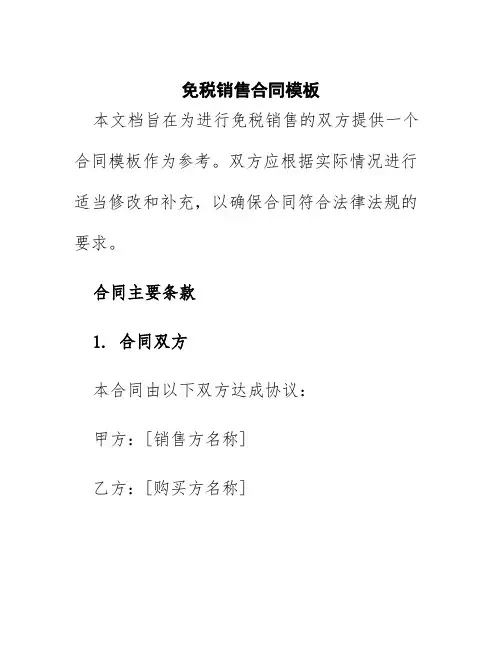 免税销售合同模板

本文档旨在为进行免税销售的双方提供一个合同模板作为参考。双方应根据实际情况进行适当修改和补充，以确保合同符合法律法规的要求。

合同主要条款

1. 合同双方

本合同由以下双方达成协议：

甲方：[销售方名称]

乙方：[购买方名称]